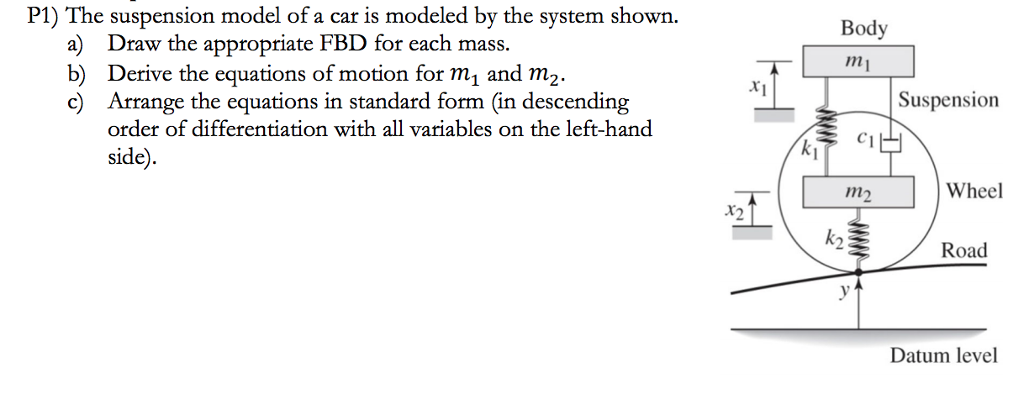 P1) The suspension model of a car is modeled by the system shown.
a) Draw the appropriate FBD for each mass.
b) Derive the equations of motion for $m_1$ and $m_2$.
c) Arrange the equations in standard form (in descending order of differentiation with all variables on the left-hand side).

Body
$m_1$
$x_1$
Suspension
$k_1$
$c_1$
$m_2$
Wheel
$x_2$
$k_2$
Road
$y$
Datum level